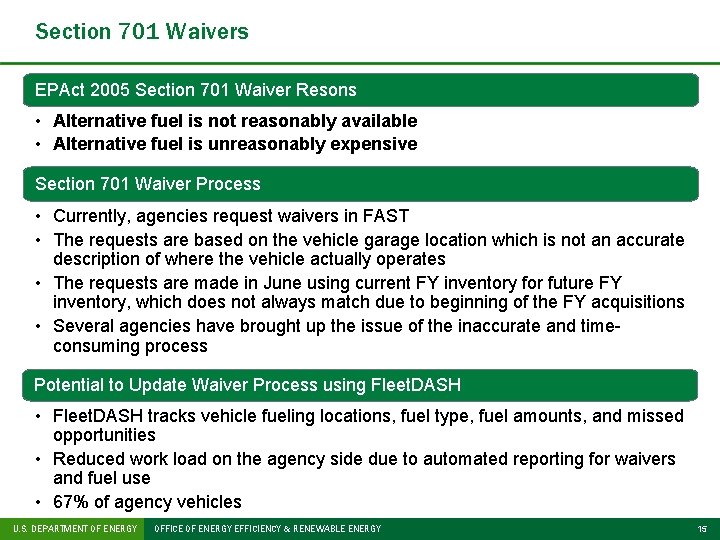 Section 701 Waivers

EPAct 2005 Section 701 Waiver Resons

• Alternative fuel is not reasonably available
• Alternative fuel is unreasonably expensive

Section 701 Waiver Process

• Currently, agencies request waivers in FAST
• The requests are based on the vehicle garage location which is not an accurate description of where the vehicle actually operates
• The requests are made in June using current FY inventory for future FY inventory, which does not always match due to beginning of the FY acquisitions
• Several agencies have brought up the issue of the inaccurate and time-consuming process

Potential to Update Waiver Process using FleetDASH

• FleetDASH tracks vehicle fueling locations, fuel type, fuel amounts, and missed opportunities
• Reduced work load on the agency side due to automated reporting for waivers and fuel use
• 67% of agency vehicles

U.S. DEPARTMENT OF ENERGY OFFICE OF ENERGY EFFICIENCY & RENEWABLE ENERGY 15